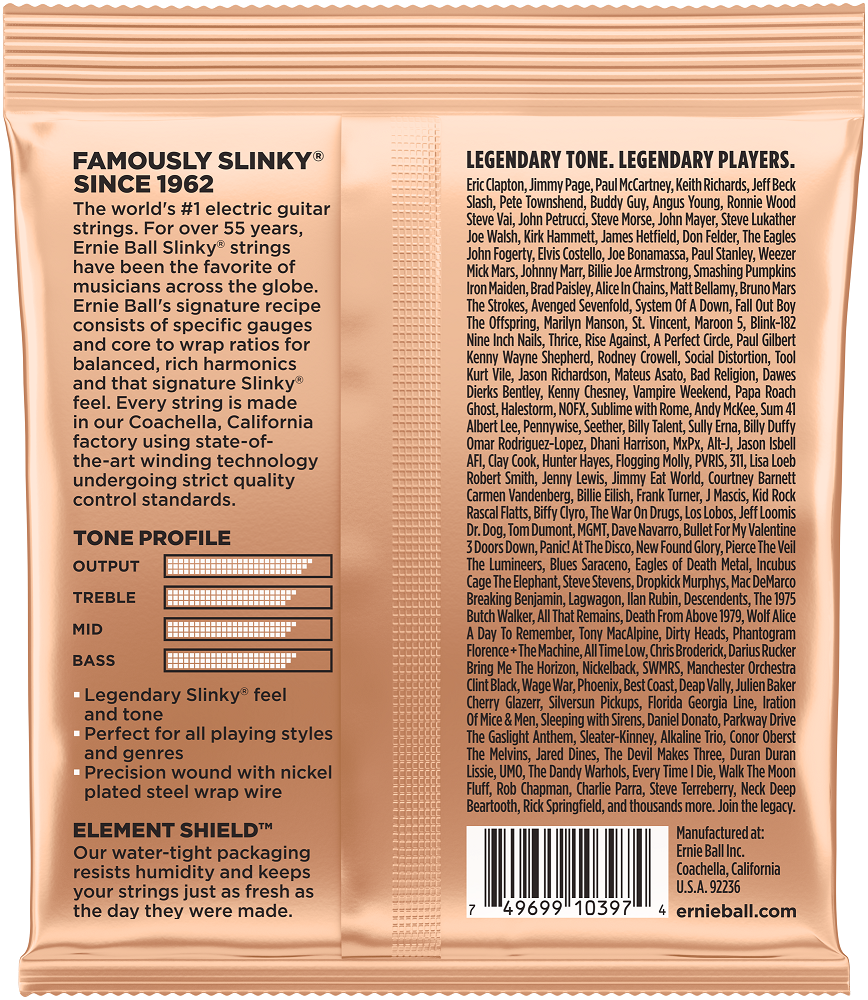 FAMOUSLY SLINKY®
SINCE 1962

The world's #1 electric guitar strings. For over 55 years, Ernie Ball Slinky® strings have been the favorite of musicians across the globe. Ernie Ball's signature recipe consists of specific gauges and core to wrap ratios for balanced, rich harmonics and that signature Slinky® feel. Every string is made in our Coachella, California factory using state-of-the-art winding technology undergoing strict quality control standards.

TONE PROFILE

OUTPUT

TREBLE

MID

BASS

▪ Legendary Slinky® feel and tone
▪ Perfect for all playing styles and genres
▪ Precision wound with nickel plated steel wrap wire

ELEMENT SHIELD™

Our water-tight packaging resists humidity and keeps your strings just as fresh as the day they were made.

LEGENDARY TONE. LEGENDARY PLAYERS.

Eric Clapton, Jimmy Page, Paul McCartney, Keith Richards, Jeff Beck Slash, Pete Townshend, Buddy Guy, Angus Young, Ronnie Wood Steve Vai, John Petrucci, Steve Morse, John Mayer, Steve Lukather Joe Walsh, Kirk Hammett, James Hetfield, Don Felder, The Eagles John Fogerty, Elvis Costello, Joe Bonamassa, Paul Stanley, Weezer Mick Mars, Johnny Marr, Billie Joe Armstrong, Smashing Pumpkins Iron Maiden, Brad Paisley, Alice In Chains, Matt Bellamy, Bruno Mars The Strokes, Avenged Sevenfold, System Of A Down, Fall Out Boy The Offspring, Marilyn Manson, St. Vincent, Maroon 5, Blink-182 Nine Inch Nails, Thrice, Rise Against, A Perfect Circle, Paul Gilbert Kenny Wayne Shepherd, Rodney Crowell, Social Distortion, Tool Kurt Vile, Jason Richardson, Mateus Asato, Bad Religion, Dawes Dierks Bentley, Kenny Chesney, Vampire Weekend, Papa Roach Ghost, Halestorm, NOFX, Sublime with Rome, Andy McKee, Sum 41 Albert Lee, Pennywise, Seether, Billy Talent, Sully Erna, Billy Duffy Omar Rodriguez-Lopez, Dhani Harrison, MxPx, Alt-J, Jason Isbell AFI, Clay Cook, Hunter Hayes, Flogging Molly, PVRIS, 311, Lisa Loeb Robert Smith, Jenny Lewis, Jimmy Eat World, Courtney Barnett Carmen Vandenberg, Billie Eilish, Frank Turner, J Mascis, Kid Rock Rascal Flatts, Biffy Clyro, The War On Drugs, Los Lobos, Jeff Loomis Dr. Dog, Tom Dumont, MGMT, Dave Navarro, Bullet For My Valentine 3 Doors Down, Panic! At The Disco, New Found Glory, Pierce The Veil The Lumineers, Blues Saraceno, Eagles of Death Metal, Incubus Cage The Elephant, Steve Stevens, Dropkick Murphys, Mac DeMarco Breaking Benjamin, Lagwagon, Ilan Rubin, Descendents, The 1975 Butch Walker, All That Remains, Death From Above 1979, Wolf Alice A Day To Remember, Tony MacAlpine, Dirty Heads, Phantogram Florence + The Machine, All Time Low, Chris Broderick, Darius Rucker Bring Me The Horizon, Nickelback, SWMRS, Manchester Orchestra Clint Black, Wage War, Phoenix, Best Coast, Deap Vally, Julien Baker Cherry Glazerr, Silversun Pickups, Florida Georgia Line, Iration Of Mice & Men, Sleeping with Sirens, Daniel Donato, Parkway Drive The Gaslight Anthem, Sleater-Kinney, Alkaline Trio, Conor Oberst The Melvins, Jared Dines, The Devil Makes Three, Duran Duran Lissie, UMO, The Dandy Warhols, Every Time I Die, Walk The Moon Fluff, Rob Chapman, Charlie Parra, Steve Terreberry, Neck Deep Beartooth, Rick Springfield, and thousands more. Join the legacy.

7 49699 10397 4

Manufactured at:
Ernie Ball Inc.
Coachella, California
U.S.A. 92236

ernieball.com